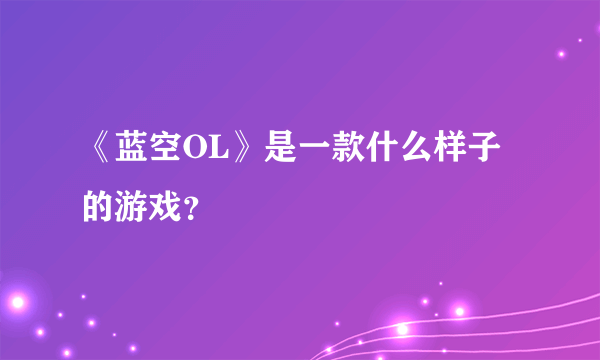 《蓝空OL》是一款什么样子的游戏？